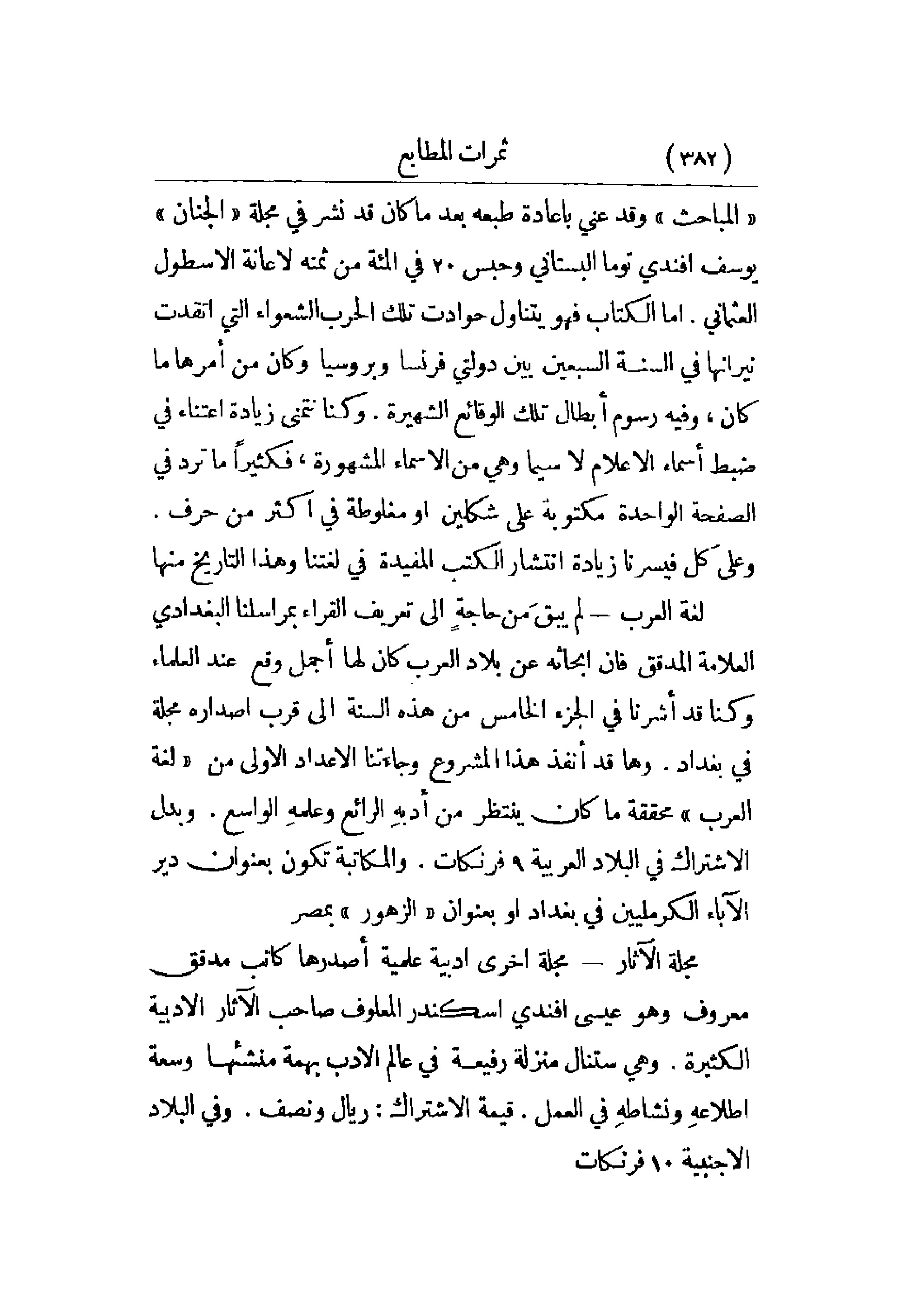 ( ٣٨٢ ) ثمرات المطابع

« المباحث » وقد عني باعادة طبعه بعد ما كان قد نشر في مجلة « الجنان » يوسف افندي توما البستاني وحبس ٢٠ في المئة من ثمنه لاعانة الاسطول العثماني . اما الكتاب فهو يتناول حوادث تلك الحرب الشعواء التي اتقدت نيرانها في السنة السبعين بين دولتي فرنسا وبروسيا وكان من أمرها ما كان ، وفيه رسوم أبطال تلك الوقائع الشهيرة . وكنا نتمنى زيادة اعتناء في ضبط أسماء الاعلام لا سيما وهي من الاسماء المشهورة ، فكثيراً ما ترد في الصفحة الواحدة مكتوبة على شكلين او مغلوطة في اكثر من حرف . وعلى كل فيسرنا زيادة انتشار الكتب المفيدة في لغتنا وهذا التاريخ منها

لغة العرب — لم يبقَ من حاجةٍ الى تعريف القراء بمراسلنا البغدادي العلامة المدقق فان ابحاثه عن بلاد العرب كان لها أجمل وقع عند العلماء وكنا قد أشرنا في الجزء الخامس من هذه السنة الى قرب اصداره مجلة في بغداد . وها قد أنفذ هذا المشروع وجاءتنا الاعداد الاولى من « لغة العرب » محققة ما كان ينتظر من أدبهِ الرائع وعلمهِ الواسع . وبدل الاشتراك في البلاد العربية ٩ فرنكات . والمكاتبة تكون بعنوان دير الآباء الكرمليين في بغداد او بعنوان « الزهور » بمصر

مجلة الآثار — مجلة اخرى ادبية علمية أصدرها كاتب مدقق معروف وهو عيسى افندي اسكندر المعلوف صاحب الآثار الادبية الكثيرة . وهي ستنال منزلة رفيعة في عالم الادب بهمة منشئها وسعة اطلاعهِ ونشاطهِ في العمل . قيمة الاشتراك : ريال ونصف . وفي البلاد الاجنبية ١٠ فرنكات